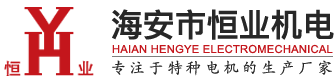 YH
恒 业
海安市恒业机电
HAIAN HENGYE ELECTROMECHANICAL
专注于特种电机的生产厂家